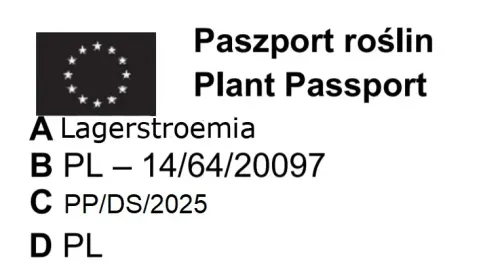 Paszport roślin
Plant Passport

A Lagerstroemia
B PL – 14/64/20097
C PP/DS/2025
D PL